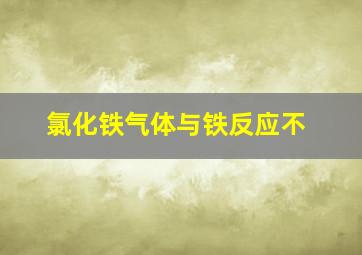 氯化铁气体与铁反应不